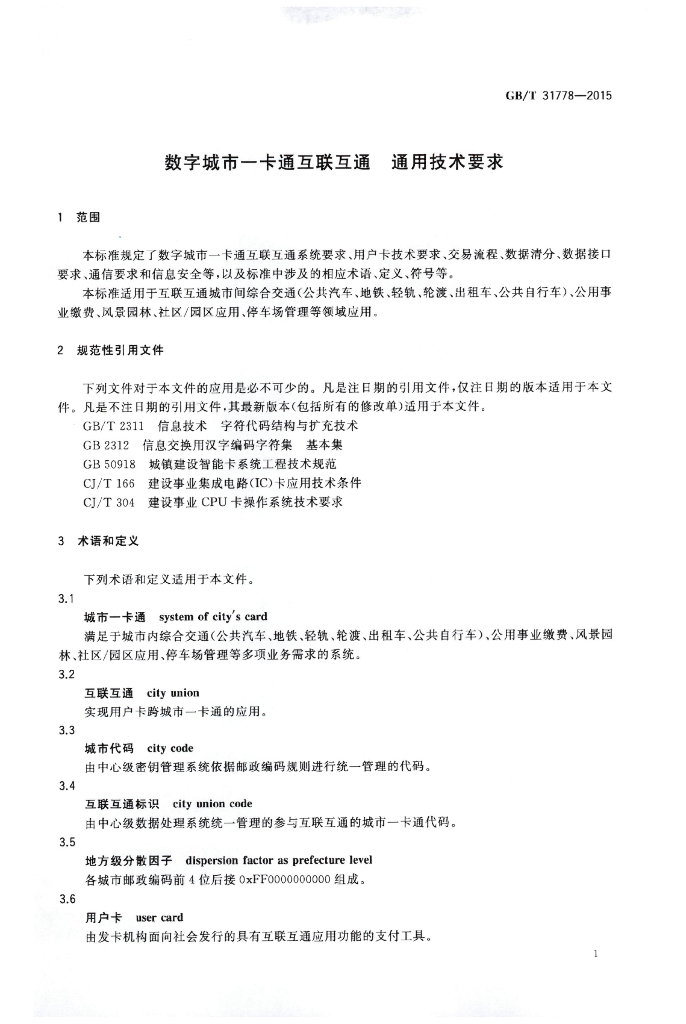 GB/T 31778—2015

数字城市一卡通互联互通 通用技术要求

1 范围

本标准规定了数字城市一卡通互联互通系统要求、用户卡技术要求、交易流程、数据清分、数据接口要求、通信要求和信息安全等,以及标准中涉及的相应术语、定义、符号等。

本标准适用于互联互通城市间综合交通(公共汽车、地铁、轻轨、轮渡、出租车、公共自行车)、公用事业缴费、风景园林、社区/园区应用、停车场管理等领域应用。

2 规范性引用文件

下列文件对于本文件的应用是必不可少的。凡是注日期的引用文件,仅注日期的版本适用于本文件。凡是不注日期的引用文件,其最新版本(包括所有的修改单)适用于本文件。

GB/T 2311 信息技术 字符代码结构与扩充技术
GB 2312 信息交换用汉字编码字符集 基本集
GB 50918 城镇建设智能卡系统工程技术规范
CJ/T 166 建设事业集成电路(IC)卡应用技术条件
CJ/T 304 建设事业CPU卡操作系统技术要求

3 术语和定义

下列术语和定义适用于本文件。

3.1
城市一卡通 system of city's card
满足于城市内综合交通(公共汽车、地铁、轻轨、轮渡、出租车、公共自行车)、公用事业缴费、风景园林、社区/园区应用、停车场管理等多项业务需求的系统。

3.2
互联互通 city union
实现用户卡跨城市一卡通的应用。

3.3
城市代码 city code
由中心级密钥管理系统依据邮政编码规则进行统一管理的代码。

3.4
互联互通标识 city union code
由中心级数据处理系统统一管理的参与互联互通的城市一卡通代码。

3.5
地方级分散因子 dispersion factor as prefecture level
各城市邮政编码前4位后接0xFF0000000000组成。

3.6
用户卡 user card
由发卡机构面向社会发行的具有互联互通应用功能的支付工具。

1